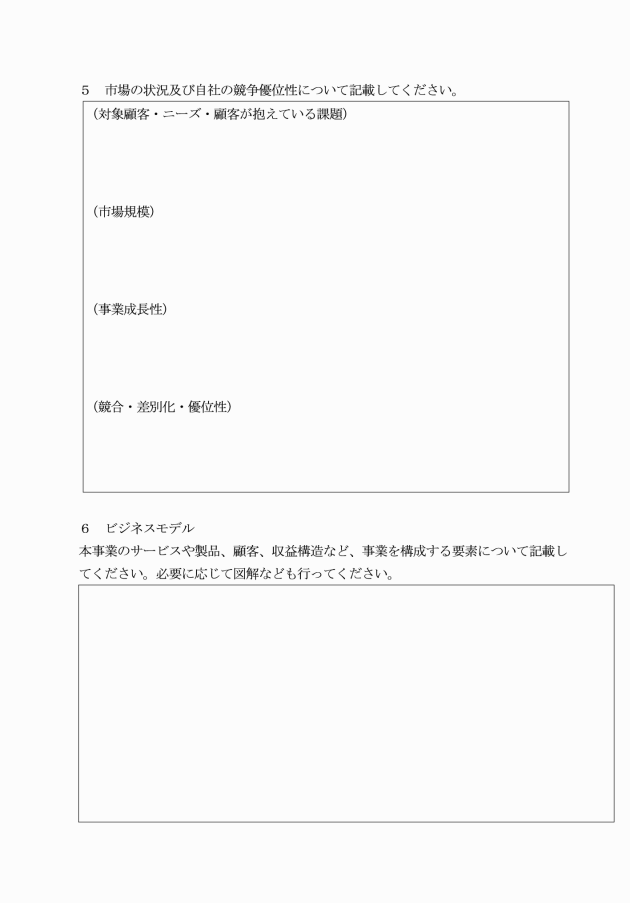 5　市場の状況及び自社の競争優位性について記載してください。

（対象顧客・ニーズ・顧客が抱えている課題）

（市場規模）

（事業成長性）

（競合・差別化・優位性）

6　ビジネスモデル

本事業のサービスや製品、顧客、収益構造など、事業を構成する要素について記載してください。必要に応じて図解なども行ってください。